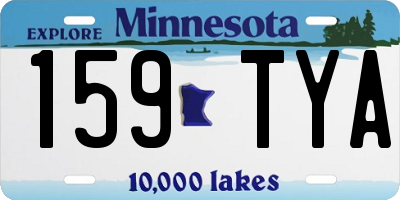 EXPLORE Minnesota

159 TYA

10,000 lakes